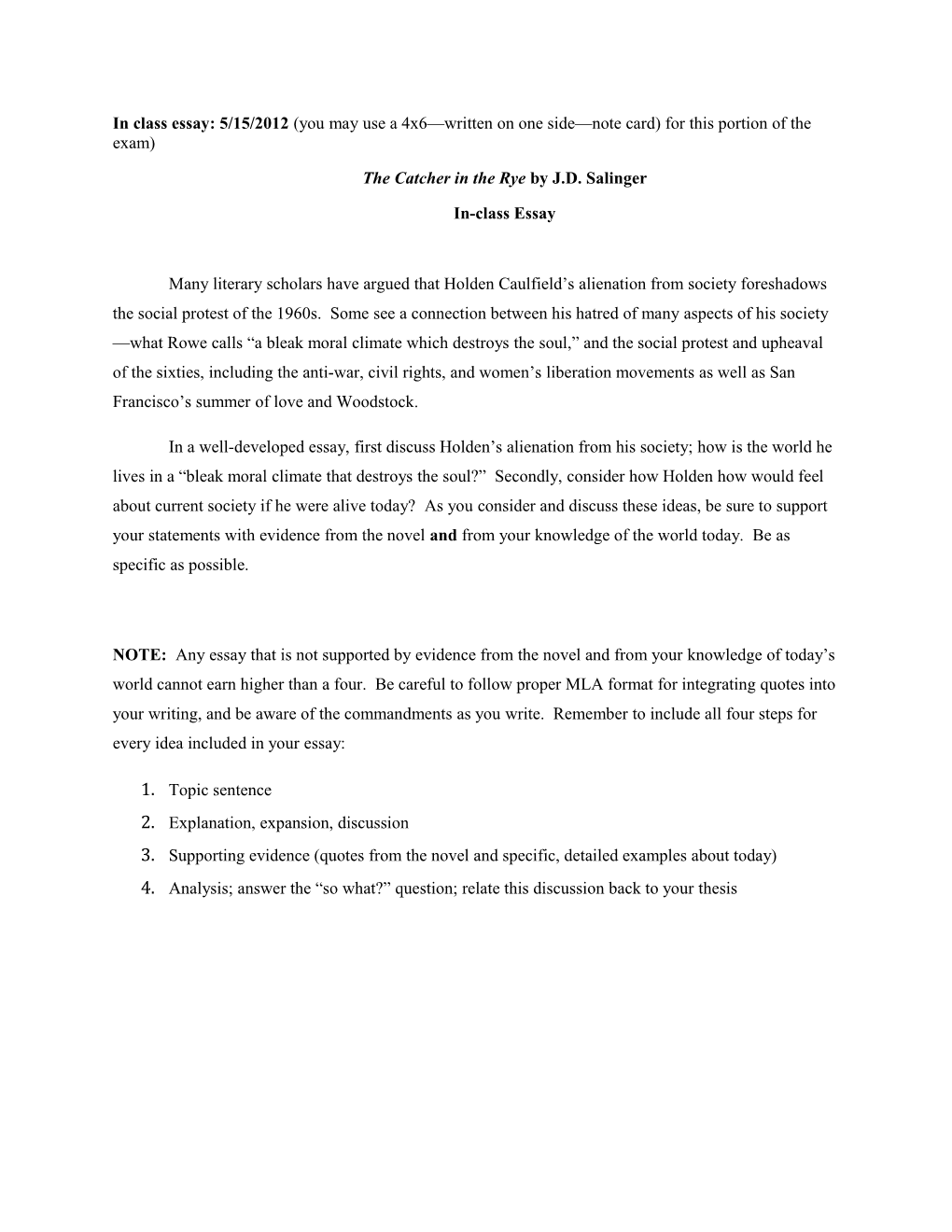 In class essay: 5/15/2012 (you may use a 4x6—written on one side—note card) for this portion of the exam)

The Catcher in the Rye by J.D. Salinger

In-class Essay

Many literary scholars have argued that Holden Caulfield's alienation from society foreshadows the social protest of the 1960s. Some see a connection between his hatred of many aspects of his society—what Rowe calls "a bleak moral climate which destroys the soul," and the social protest and upheaval of the sixties, including the anti-war, civil rights, and women's liberation movements as well as San Francisco's summer of love and Woodstock.

In a well-developed essay, first discuss Holden's alienation from his society; how is the world he lives in a "bleak moral climate that destroys the soul?" Secondly, consider how Holden how would feel about current society if he were alive today? As you consider and discuss these ideas, be sure to support your statements with evidence from the novel and from your knowledge of the world today. Be as specific as possible.

NOTE: Any essay that is not supported by evidence from the novel and from your knowledge of today's world cannot earn higher than a four. Be careful to follow proper MLA format for integrating quotes into your writing, and be aware of the commandments as you write. Remember to include all four steps for every idea included in your essay:

1. Topic sentence
2. Explanation, expansion, discussion
3. Supporting evidence (quotes from the novel and specific, detailed examples about today)
4. Analysis; answer the "so what?" question; relate this discussion back to your thesis